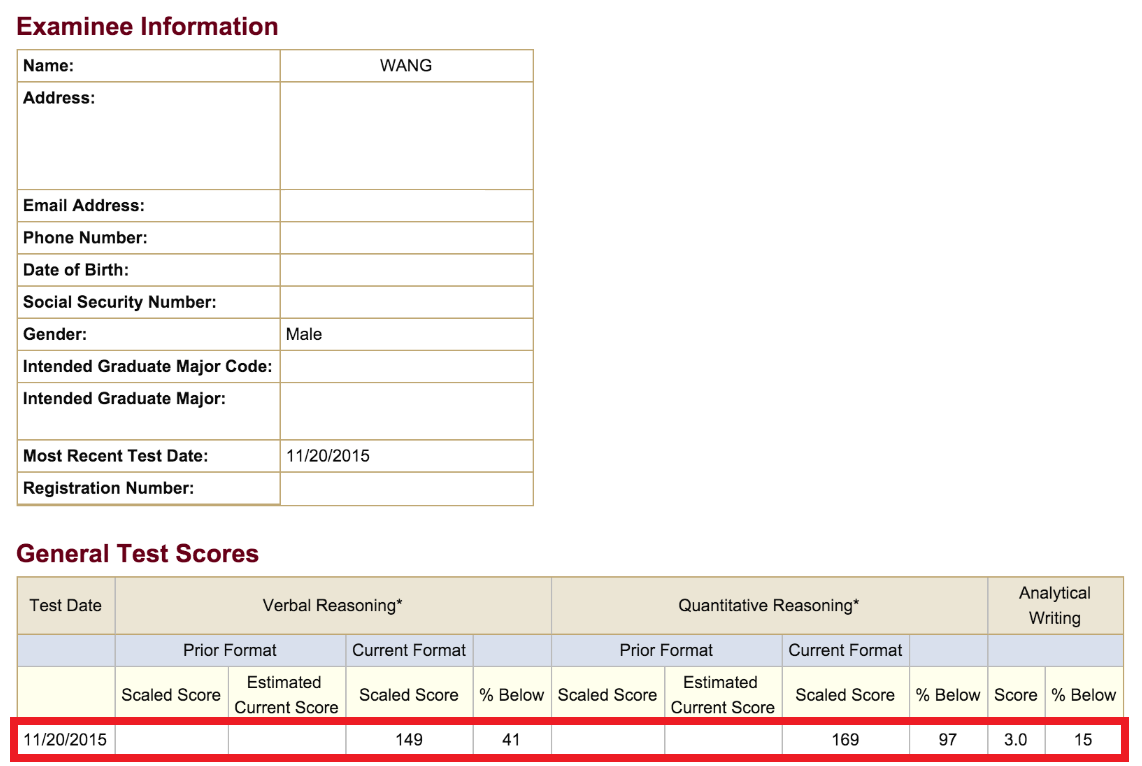 Examinee Information

| Name: | WANG |
|---|---|
| Address: | |
| Email Address: | |
| Phone Number: | |
| Date of Birth: | |
| Social Security Number: | |
| Gender: | Male |
| Intended Graduate Major Code: | |
| Intended Graduate Major: | |
| Most Recent Test Date: | 11/20/2015 |
| Registration Number: | |

General Test Scores

| Test Date | Verbal Reasoning* | | | | Quantitative Reasoning* | | | | Analytical Writing | |
|---|---|---|---|---|---|---|---|---|---|---|
| | Prior Format | | Current Format | | Prior Format | | Current Format | | | |
| | Scaled Score | Estimated Current Score | Scaled Score | % Below | Scaled Score | Estimated Current Score | Scaled Score | % Below | Score | % Below |
| 11/20/2015 | | | 149 | 41 | | | 169 | 97 | 3.0 | 15 |